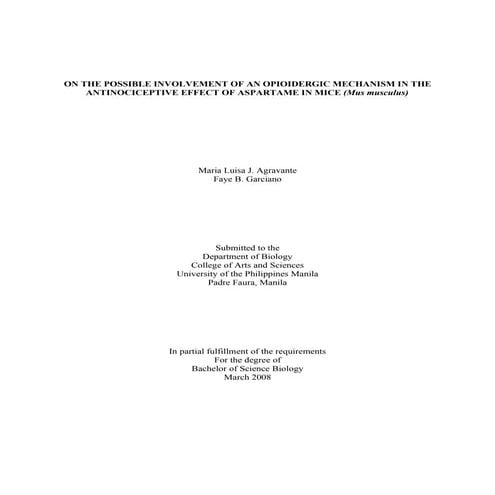 ON THE POSSIBLE INVOLVEMENT OF AN OPIOIDERGIC MECHANISM IN THE ANTINOCICEPTIVE EFFECT OF ASPARTAME IN MICE (Mus musculus)

Maria Luisa J. Agravante
Faye B. Garciano

Submitted to the
Department of Biology
College of Arts and Sciences
University of the Philippines Manila
Padre Faura, Manila

In partial fulfillment of the requirements
For the degree of
Bachelor of Science Biology
March 2008